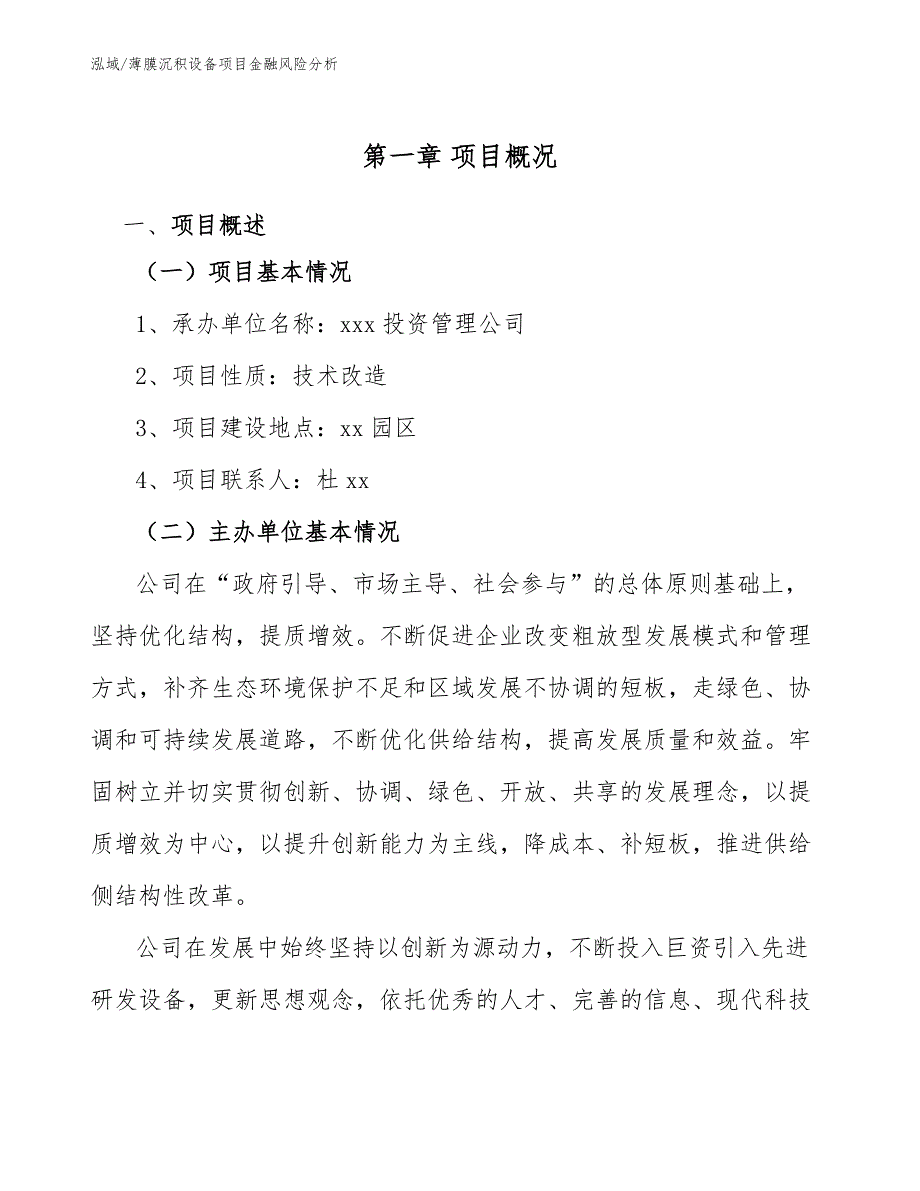 泓域/薄膜沉积设备项目金融风险分析

第一章 项目概况

一、项目概述

（一）项目基本情况

1、承办单位名称：xxx 投资管理公司

2、项目性质：技术改造

3、项目建设地点：xx 园区

4、项目联系人：杜 xx

（二）主办单位基本情况

公司在“政府引导、市场主导、社会参与”的总体原则基础上，坚持优化结构，提质增效。不断促进企业改变粗放型发展模式和管理方式，补齐生态环境保护不足和区域发展不协调的短板，走绿色、协调和可持续发展道路，不断优化供给结构，提高发展质量和效益。牢固树立并切实贯彻创新、协调、绿色、开放、共享的发展理念，以提质增效为中心，以提升创新能力为主线，降成本、补短板，推进供给侧结构性改革。

公司在发展中始终坚持以创新为源动力，不断投入巨资引入先进研发设备，更新思想观念，依托优秀的人才、完善的信息、现代科技